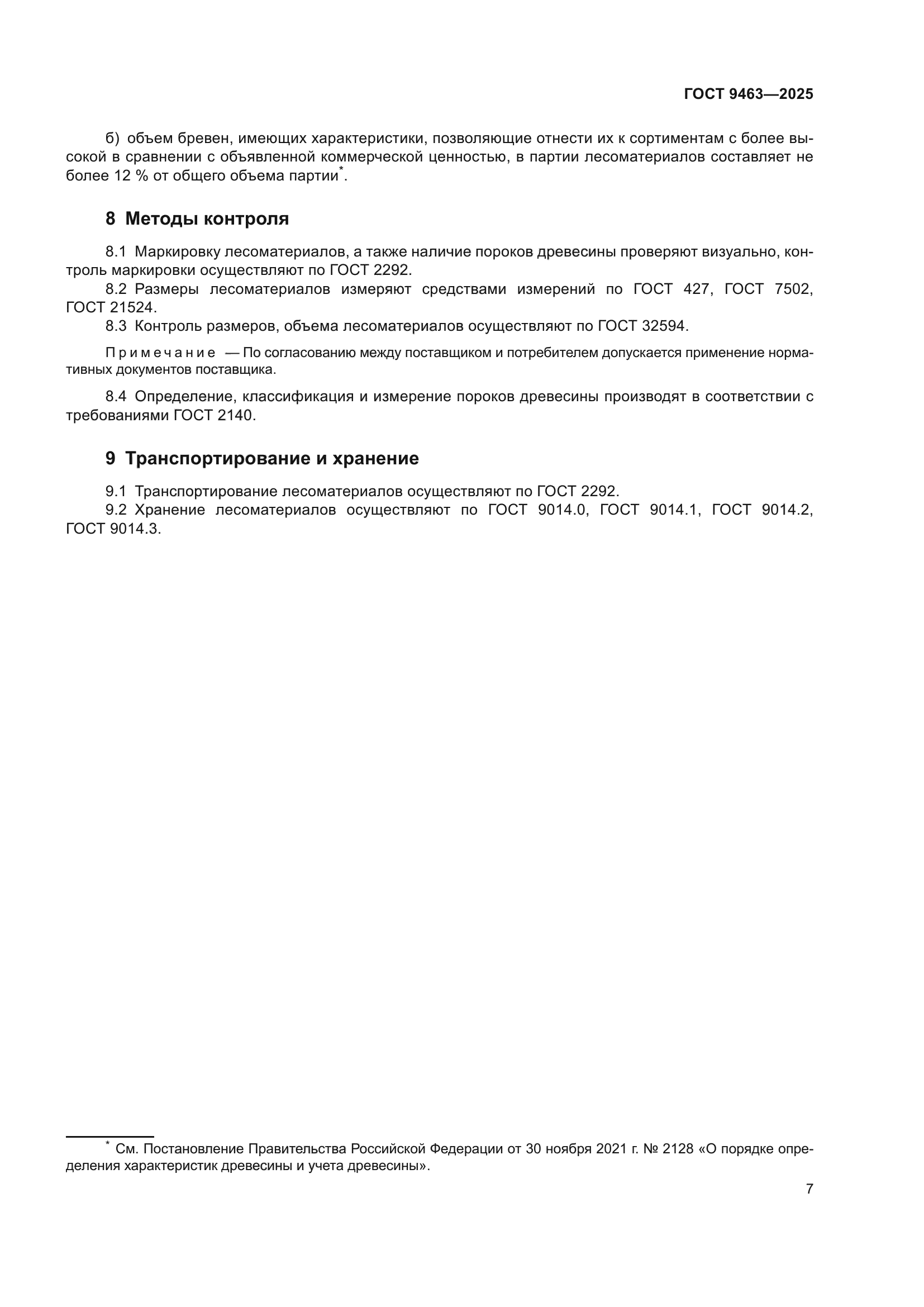 ГОСТ 9463—2025

б) объем бревен, имеющих характеристики, позволяющие отнести их к сортиментам с более высокой в сравнении с объявленной коммерческой ценностью, в партии лесоматериалов составляет не более 12 % от общего объема партии*.

8 Методы контроля

8.1 Маркировку лесоматериалов, а также наличие пороков древесины проверяют визуально, контроль маркировки осуществляют по ГОСТ 2292.

8.2 Размеры лесоматериалов измеряют средствами измерений по ГОСТ 427, ГОСТ 7502, ГОСТ 21524.

8.3 Контроль размеров, объема лесоматериалов осуществляют по ГОСТ 32594.

Примечание — По согласованию между поставщиком и потребителем допускается применение нормативных документов поставщика.

8.4 Определение, классификация и измерение пороков древесины производят в соответствии с требованиями ГОСТ 2140.

9 Транспортирование и хранение

9.1 Транспортирование лесоматериалов осуществляют по ГОСТ 2292.

9.2 Хранение лесоматериалов осуществляют по ГОСТ 9014.0, ГОСТ 9014.1, ГОСТ 9014.2, ГОСТ 9014.3.

* См. Постановление Правительства Российской Федерации от 30 ноября 2021 г. № 2128 «О порядке определения характеристик древесины и учета древесины».

7